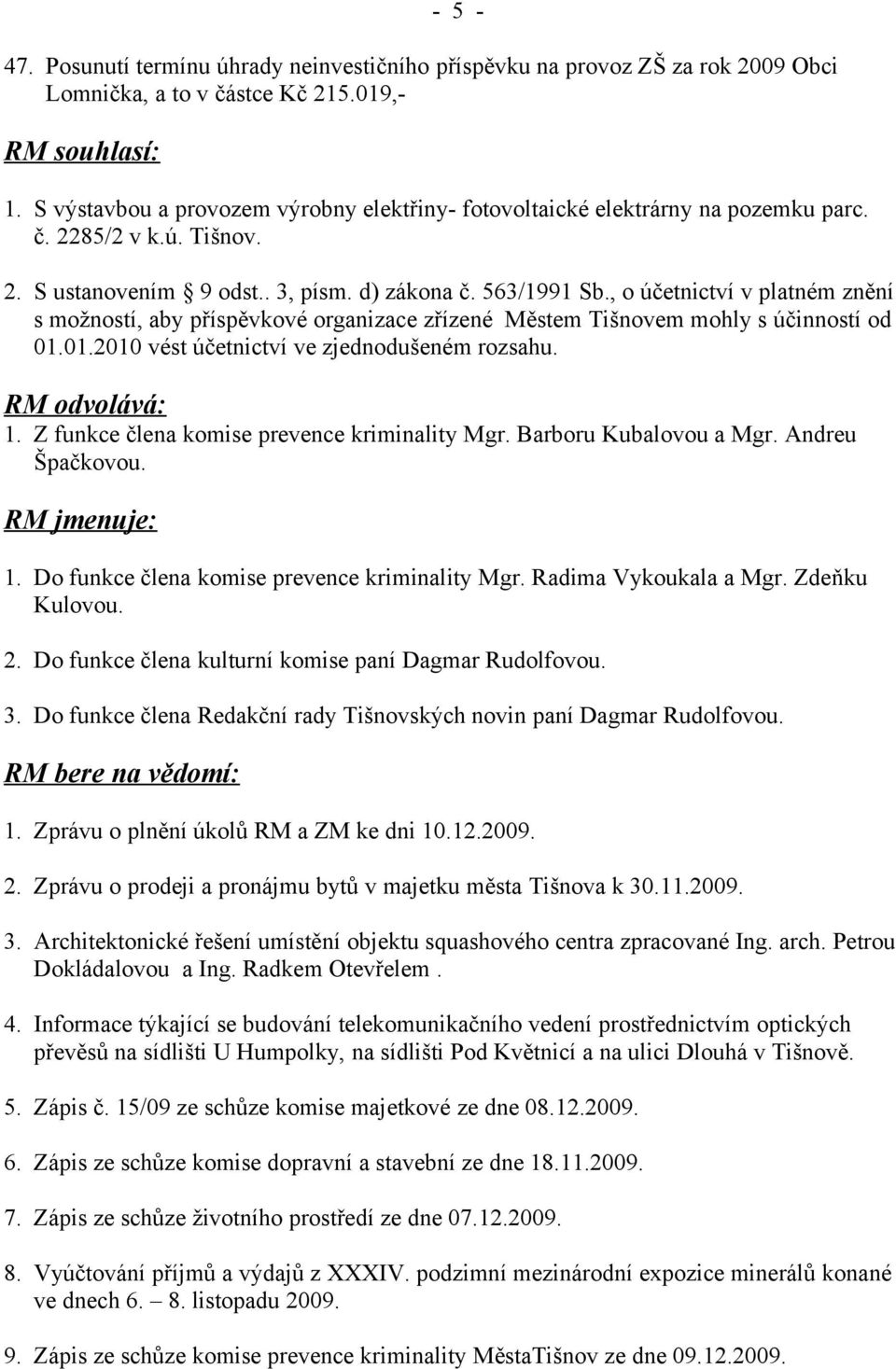 - 5 -

47. Posunutí termínu úhrady neinvestičního příspěvku na provoz ZŠ za rok 2009 Obci Lomnička, a to v částce Kč 215.019,-

RM souhlasí:

1. S výstavbou a provozem výrobny elektřiny- fotovoltaické elektrárny na pozemku parc. č. 2285/2 v k.ú. Tišnov.

2. S ustanovením § 9 odst.. 3, písm. d) zákona č. 563/1991 Sb., o účetnictví v platném znění s možností, aby příspěvkové organizace zřízené Městem Tišnovem mohly s účinností od 01.01.2010 vést účetnictví ve zjednodušeném rozsahu.

RM odvolává:

1. Z funkce člena komise prevence kriminality Mgr. Barboru Kubalovou a Mgr. Andreu Špačkovou.

RM jmenuje:

1. Do funkce člena komise prevence kriminality Mgr. Radima Vykoukala a Mgr. Zdeňku Kulovou.

2. Do funkce člena kulturní komise paní Dagmar Rudolfovou.

3. Do funkce člena Redakční rady Tišnovských novin paní Dagmar Rudolfovou.

RM bere na vědomí:

1. Zprávu o plnění úkolů RM a ZM ke dni 10.12.2009.

2. Zprávu o prodeji a pronájmu bytů v majetku města Tišnova k 30.11.2009.

3. Architektonické řešení umístění objektu squashového centra zpracované Ing. arch. Petrou Dokládalovou a Ing. Radkem Otevřelem .

4. Informace týkající se budování telekomunikačního vedení prostřednictvím optických převěsů na sídlišti U Humpolky, na sídlišti Pod Květnicí a na ulici Dlouhá v Tišnově.

5. Zápis č. 15/09 ze schůze komise majetkové ze dne 08.12.2009.

6. Zápis ze schůze komise dopravní a stavební ze dne 18.11.2009.

7. Zápis ze schůze životního prostředí ze dne 07.12.2009.

8. Vyúčtování příjmů a výdajů z XXXIV. podzimní mezinárodní expozice minerálů konané ve dnech 6. – 8. listopadu 2009.

9. Zápis ze schůze komise prevence kriminality MěstaTišnov ze dne 09.12.2009.